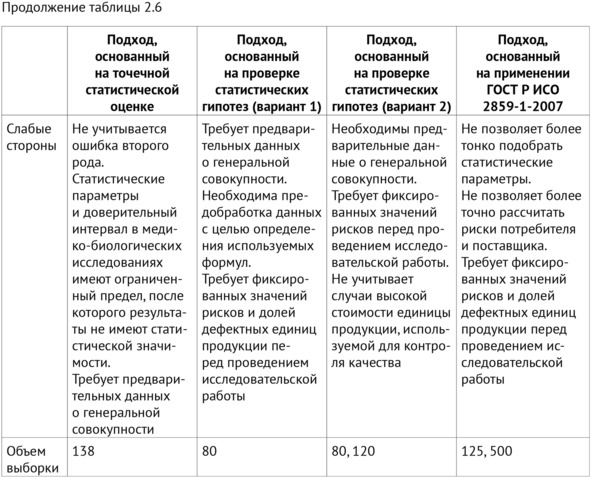 Продолжение таблицы 2.6

| | Подход, основанный на точечной статистической оценке | Подход, основанный на проверке статистических гипотез (вариант 1) | Подход, основанный на проверке статистических гипотез (вариант 2) | Подход, основанный на применении ГОСТ Р ИСО 2859-1-2007 |
|---|---|---|---|---|
| Слабые стороны | Не учитывается ошибка второго рода. Статистические параметры и доверительный интервал в медико-биологических исследованиях имеют ограниченный предел, после которого результаты не имеют статистической значимости. Требует предварительных данных о генеральной совокупности | Требует предварительных данных о генеральной совокупности. Необходима предобработка данных с целью определения используемых формул. Требует фиксированных значений рисков и долей дефектных единиц продукции перед проведением исследовательской работы | Необходимы предварительные данные о генеральной совокупности. Требует фиксированных значений рисков перед проведением исследовательской работы. Не учитывает случаи высокой стоимости единицы продукции, используемой для контроля качества | Не позволяет более тонко подобрать статистические параметры. Не позволяет более точно рассчитать риски потребителя и поставщика. Требует фиксированных значений рисков и долей дефектных единиц продукции перед проведением исследовательской работы |
| Объем выборки | 138 | 80 | 80, 120 | 125, 500 |